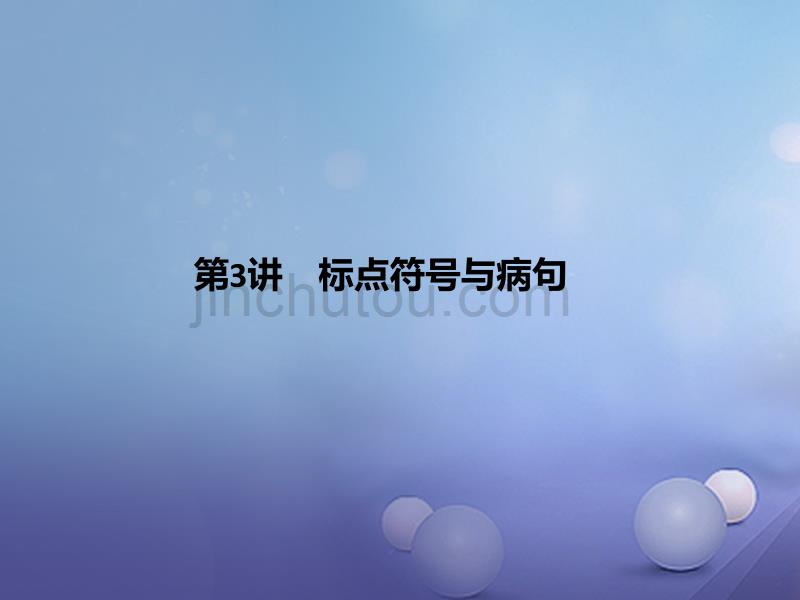 第3讲　标点符号与病句

jinchutou.com